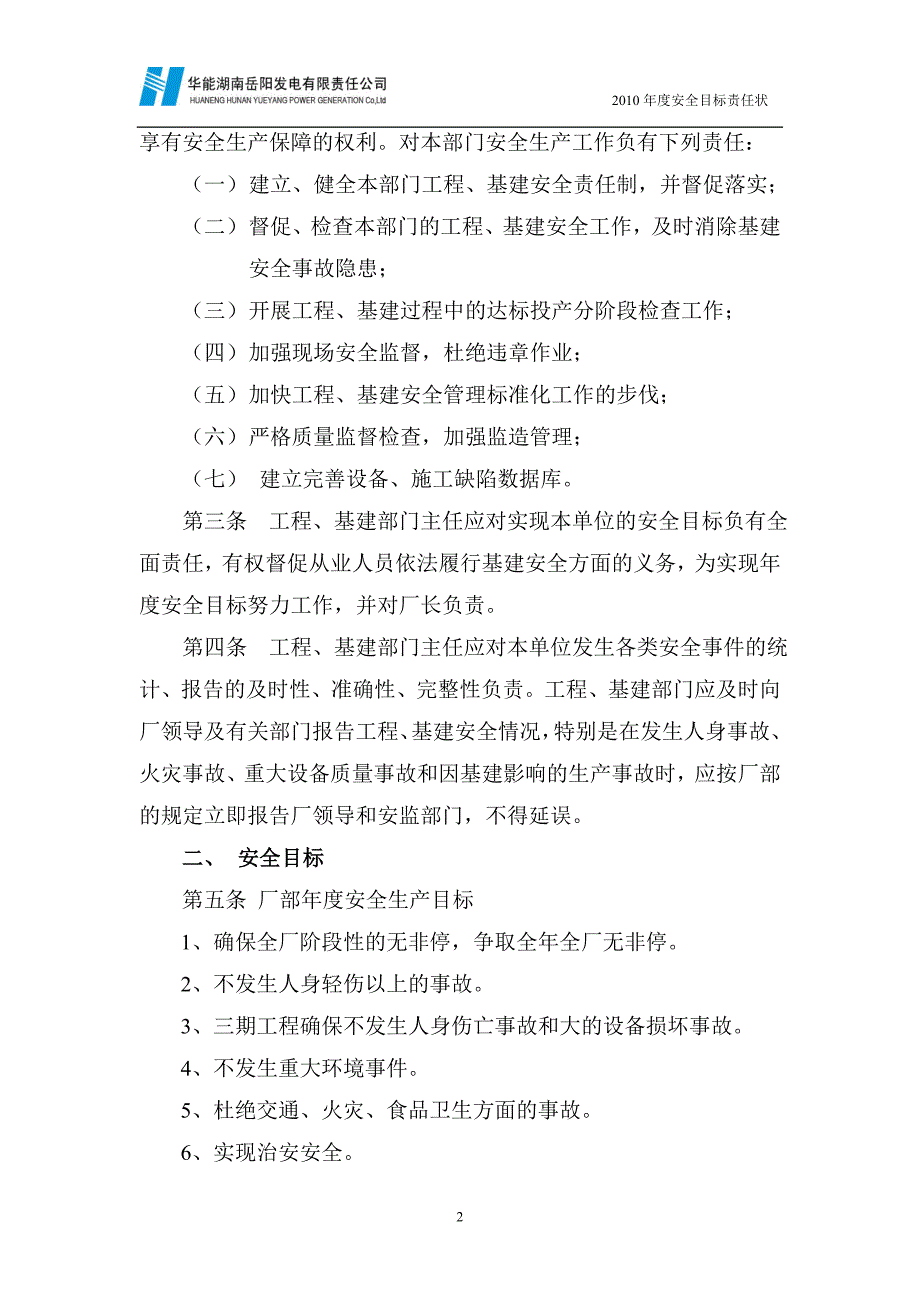 华能湖南岳阳发电有限责任公司
HUANENG HUNAN YUEYANG POWER GENERATION Co.,Ltd

2010 年度安全目标责任状

享有安全生产保障的权利。对本部门安全生产工作负有下列责任：

（一）建立、健全本部门工程、基建安全责任制，并督促落实；

（二）督促、检查本部门的工程、基建安全工作，及时消除基建安全事故隐患；

（三）开展工程、基建过程中的达标投产分阶段检查工作；

（四）加强现场安全监督，杜绝违章作业；

（五）加快工程、基建安全管理标准化工作的步伐；

（六）严格质量监督检查，加强监造管理；

（七） 建立完善设备、施工缺陷数据库。

第三条 工程、基建部门主任应对实现本单位的安全目标负有全面责任，有权督促从业人员依法履行基建安全方面的义务，为实现年度安全目标努力工作，并对厂长负责。

第四条 工程、基建部门主任应对本单位发生各类安全事件的统计、报告的及时性、准确性、完整性负责。工程、基建部门应及时向厂领导及有关部门报告工程、基建安全情况，特别是在发生人身事故、火灾事故、重大设备质量事故和因基建影响的生产事故时，应按厂部的规定立即报告厂领导和安监部门，不得延误。

二、 安全目标

第五条 厂部年度安全生产目标

1、确保全厂阶段性的无非停，争取全年全厂无非停。

2、不发生人身轻伤以上的事故。

3、三期工程确保不发生人身伤亡事故和大的设备损坏事故。

4、不发生重大环境事件。

5、杜绝交通、火灾、食品卫生方面的事故。

6、实现治安安全。

2